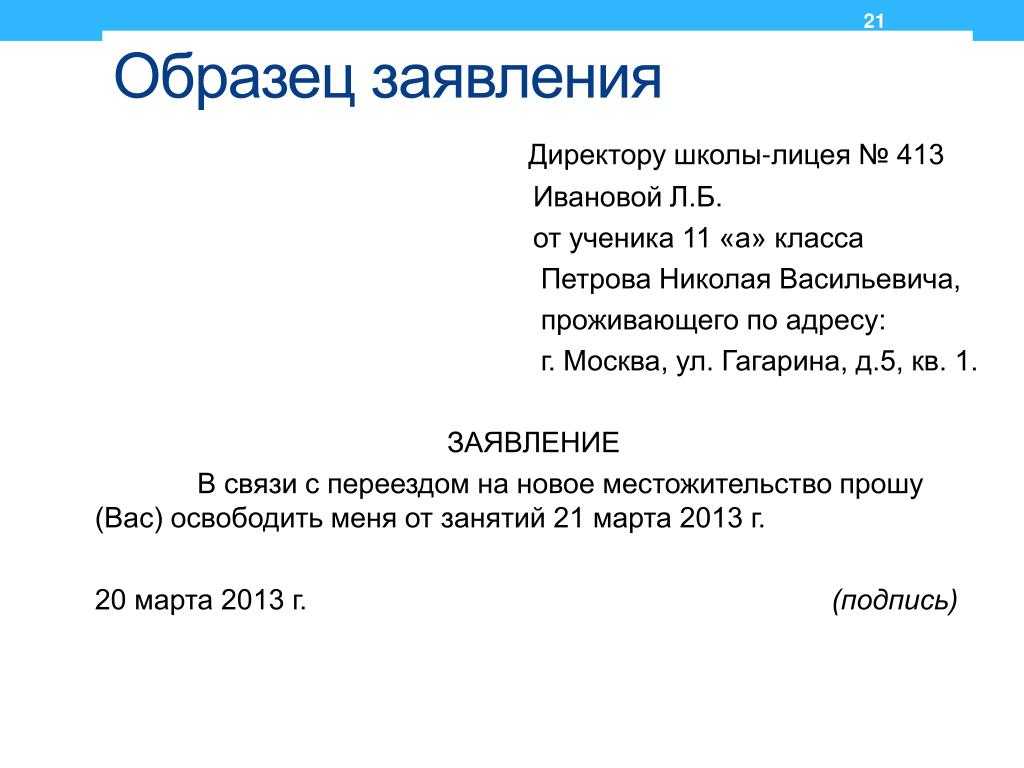 21

Образец заявления

Директору школы-лицея № 413
Ивановой Л.Б.
от ученика 11 «а» класса
Петрова Николая Васильевича,
проживающего по адресу:
г. Москва, ул. Гагарина, д.5, кв. 1.

ЗАЯВЛЕНИЕ

В связи с переездом на новое местожительство прошу (Вас) освободить меня от занятий 21 марта 2013 г.

20 марта 2013 г. (подпись)